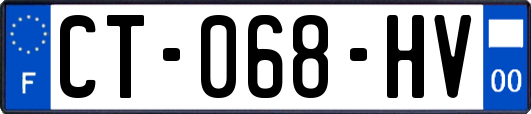 F
CT-068-HV
00